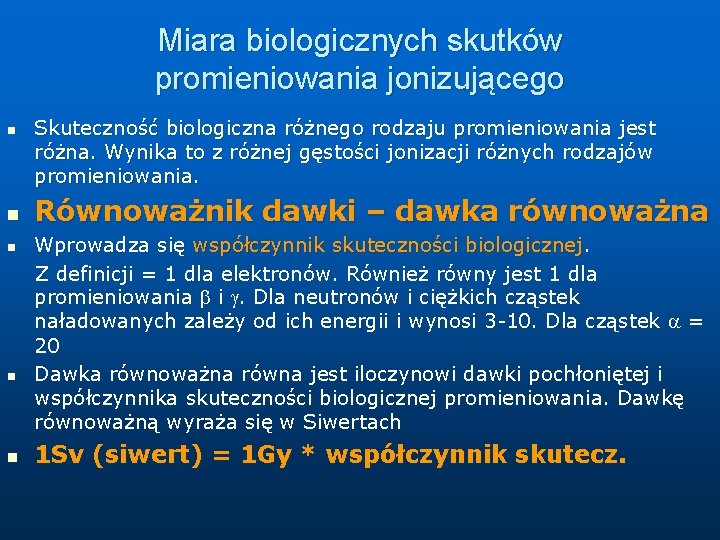 Miara biologicznych skutków promieniowania jonizującego

Skuteczność biologiczna różnego rodzaju promieniowania jest różna. Wynika to z różnej gęstości jonizacji różnych rodzajów promieniowania.

Równoważnik dawki – dawka równoważna

Wprowadza się współczynnik skuteczności biologicznej.

Z definicji = 1 dla elektronów. Również równy jest 1 dla promieniowania $\beta$ i $\gamma$. Dla neutronów i ciężkich cząstek naładowanych zależy od ich energii i wynosi 3-10. Dla cząstek $\alpha$ = 20

Dawka równoważna równa jest iloczynowi dawki pochłoniętej i współczynnika skuteczności biologicznej promieniowania. Dawkę równoważną wyraża się w Siwertach

1Sv (siwert) = 1Gy * współczynnik skutecz.